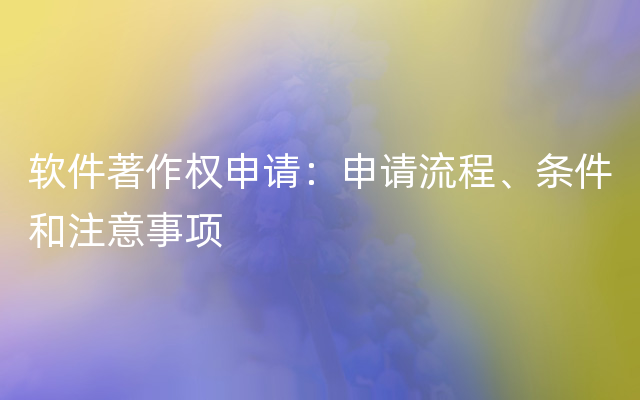 软件著作权申请：申请流程、条件和注意事项